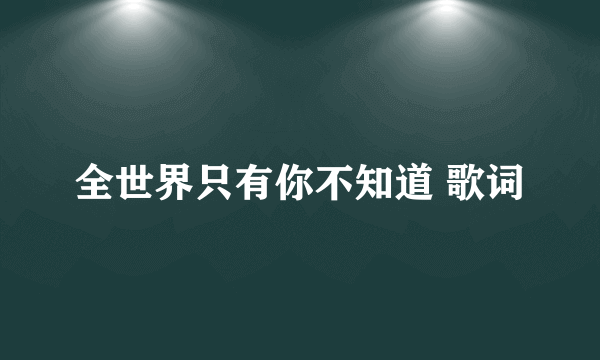 全世界只有你不知道 歌词